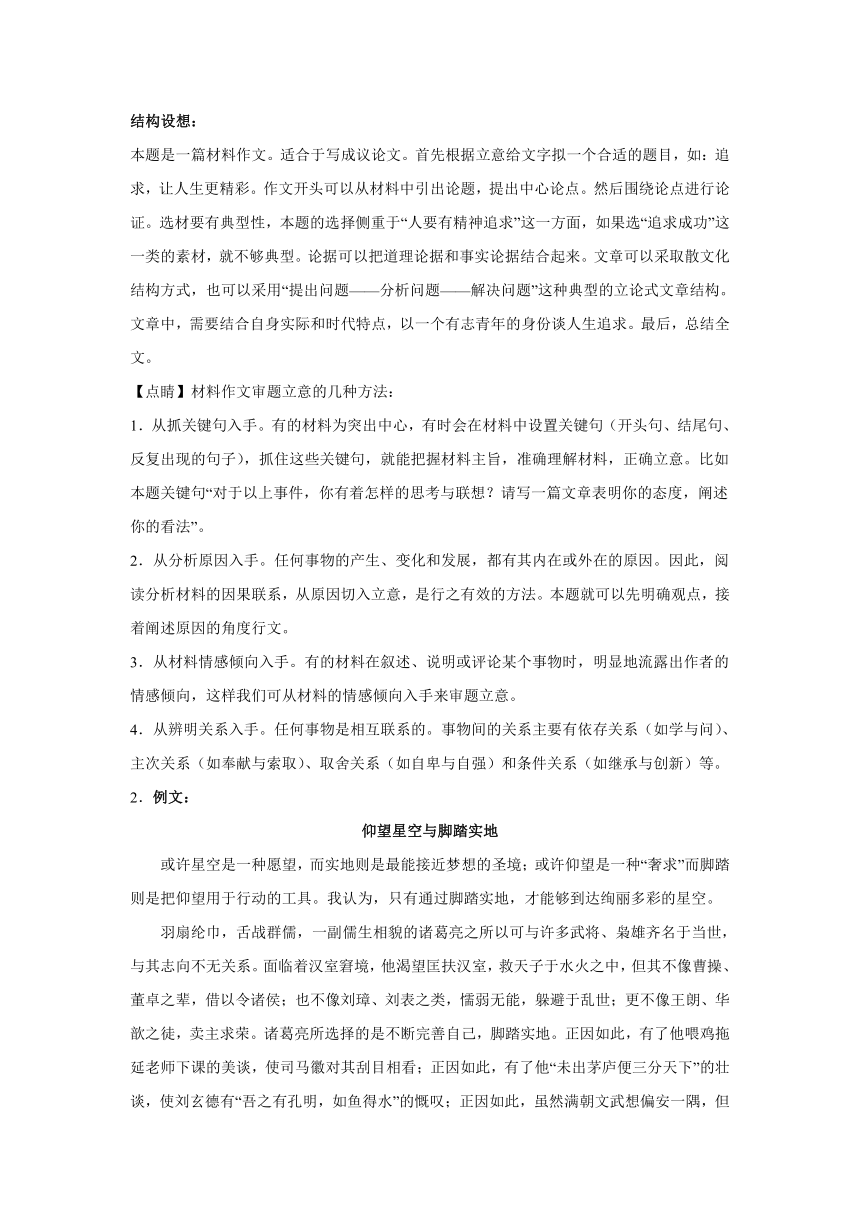 结构设想：

本题是一篇材料作文。适合于写成议论文。首先根据立意给文字拟一个合适的题目，如：追求，让人生更精彩。作文开头可以从材料中引出论题，提出中心论点。然后围绕论点进行论证。选材要有典型性，本题的选择侧重于“人要有精神追求”这一方面，如果选“追求成功”这一类的素材，就不够典型。论据可以把道理论据和事实论据结合起来。文章可以采取散文化结构方式，也可以采用“提出问题——分析问题——解决问题”这种典型的立论式文章结构。文章中，需要结合自身实际和时代特点，以一个有志青年的身份谈人生追求。最后，总结全文。

【点睛】材料作文审题立意的几种方法：

1．从抓关键句入手。有的材料为突出中心，有时会在材料中设置关键句（开头句、结尾句、反复出现的句子），抓住这些关键句，就能把握材料主旨，准确理解材料，正确立意。比如本题关键句“对于以上事件，你有着怎样的思考与联想？请写一篇文章表明你的态度，阐述你的看法”。

2．从分析原因入手。任何事物的产生、变化和发展，都有其内在或外在的原因。因此，阅读分析材料的因果联系，从原因切入立意，是行之有效的方法。本题就可以先明确观点，接着阐述原因的角度行文。

3．从材料情感倾向入手。有的材料在叙述、说明或评论某个事物时，明显地流露出作者的情感倾向，这样我们可从材料的情感倾向入手来审题立意。

4．从辨明关系入手。任何事物是相互联系的。事物间的关系主要有依存关系（如学与问）、主次关系（如奉献与索取）、取舍关系（如自卑与自强）和条件关系（如继承与创新）等。

2．例文：

仰望星空与脚踏实地

或许星空是一种愿望，而实地则是最能接近梦想的圣境；或许仰望是一种“奢求”而脚踏则是把仰望用于行动的工具。我认为，只有通过脚踏实地，才能够到达绚丽多彩的星空。

羽扇纶巾，舌战群儒，一副儒生相貌的诸葛亮之所以可与许多武将、枭雄齐名于当世，与其志向不无关系。面临着汉室窘境，他渴望匡扶汉室，救天子于水火之中，但其不像曹操、董卓之辈，借以令诸侯；也不像刘璋、刘表之类，懦弱无能，躲避于乱世；更不像王朗、华歆之徒，卖主求荣。诸葛亮所选择的是不断完善自己，脚踏实地。正因如此，有了他喂鸡拖延老师下课的美谈，使司马徽对其刮目相看；正因如此，有了他“未出茅庐便三分天下”的壮谈，使刘玄德有“吾之有孔明，如鱼得水”的慨叹；正因如此，虽然满朝文武想偏安一隅，但